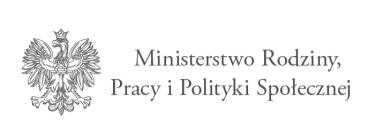 Ministerstwo Rodziny,
Pracy i Polityki Społecznej